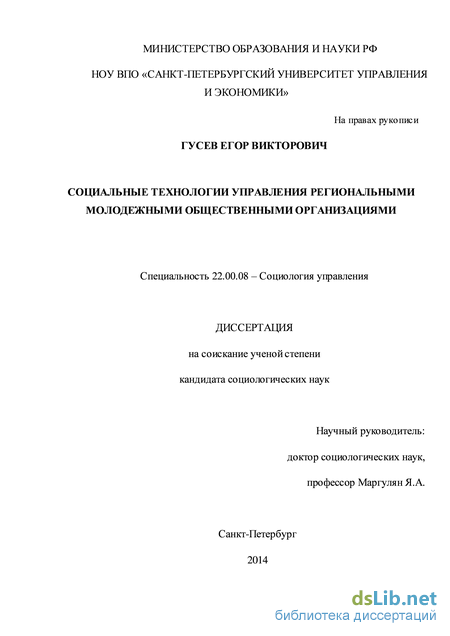 МИНИСТЕРСТВО ОБРАЗОВАНИЯ И НАУКИ РФ

НОУ ВПО «САНКТ-ПЕТЕРБУРГСКИЙ УНИВЕРСИТЕТ УПРАВЛЕНИЯ И ЭКОНОМИКИ»

На правах рукописи

ГУСЕВ ЕГОР ВИКТОРОВИЧ

СОЦИАЛЬНЫЕ ТЕХНОЛОГИИ УПРАВЛЕНИЯ РЕГИОНАЛЬНЫМИ МОЛОДЕЖНЫМИ ОБЩЕСТВЕННЫМИ ОРГАНИЗАЦИЯМИ

Специальность 22.00.08 – Социология управления

ДИССЕРТАЦИЯ

на соискание ученой степени

кандидата социологических наук

Научный руководитель:

доктор социологических наук,

профессор Маргулян Я.А.

Санкт-Петербург

2014

dsLib.net
библиотека диссертаций